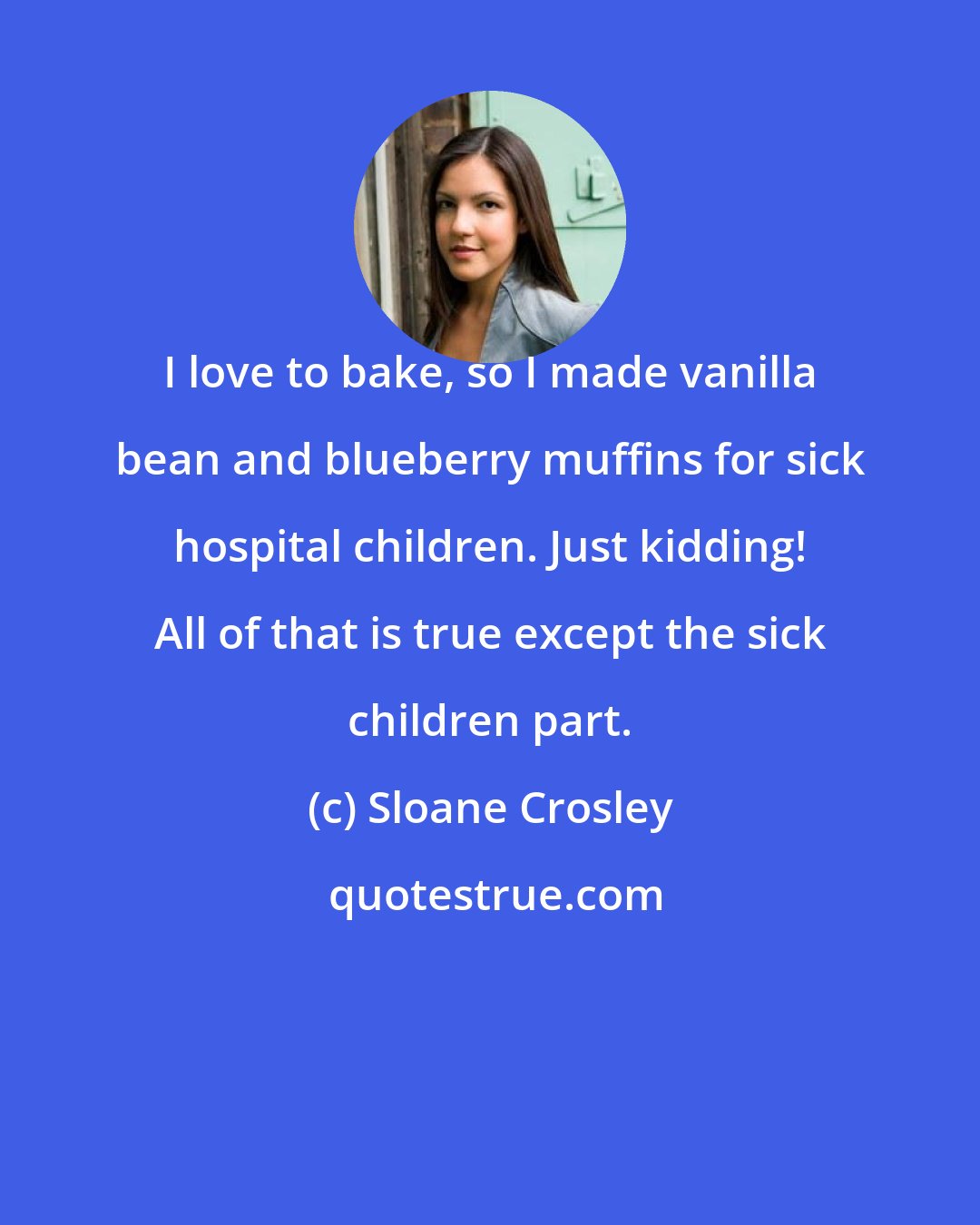 I love to bake, so I made vanilla bean and blueberry muffins for sick hospital children. Just kidding! All of that is true except the sick children part.

(c) Sloane Crosley

quotestrue.com